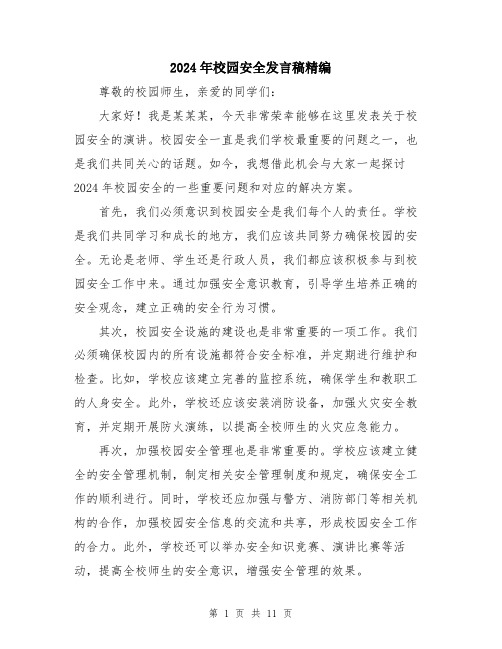 2024年校园安全发言稿精编

尊敬的校园师生，亲爱的同学们：

大家好！我是某某某，今天非常荣幸能够在这里发表关于校园安全的演讲。校园安全一直是我们学校最重要的问题之一，也是我们共同关心的话题。如今，我想借此机会与大家一起探讨2024年校园安全的一些重要问题和对应的解决方案。

首先，我们必须意识到校园安全是我们每个人的责任。学校是我们共同学习和成长的地方，我们应该共同努力确保校园的安全。无论是老师、学生还是行政人员，我们都应该积极参与到校园安全工作中来。通过加强安全意识教育，引导学生培养正确的安全观念，建立正确的安全行为习惯。

其次，校园安全设施的建设也是非常重要的一项工作。我们必须确保校园内的所有设施都符合安全标准，并定期进行维护和检查。比如，学校应该建立完善的监控系统，确保学生和教职工的人身安全。此外，学校还应该安装消防设备，加强火灾安全教育，并定期开展防火演练，以提高全校师生的火灾应急能力。

再次，加强校园安全管理也是非常重要的。学校应该建立健全的安全管理机制，制定相关安全管理制度和规定，确保安全工作的顺利进行。同时，学校还应加强与警方、消防部门等相关机构的合作，加强校园安全信息的交流和共享，形成校园安全工作的合力。此外，学校还可以举办安全知识竞赛、演讲比赛等活动，提高全校师生的安全意识，增强安全管理的效果。

第 1 页 共 11 页